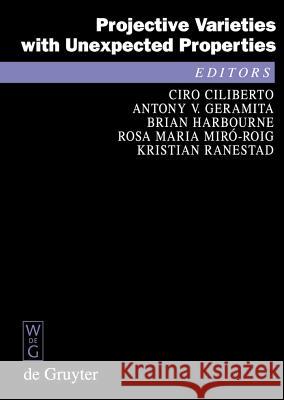 Projective Varieties with Unexpected Properties

EDITORS

CIRO CILIBERTO
ANTONY V. GERAMITA
BRIAN HARBOURNE
ROSA MARIA MIRÓ-ROIG
KRISTIAN RANESTAD

W
DE
G

de Gruyter

Kraina Książek